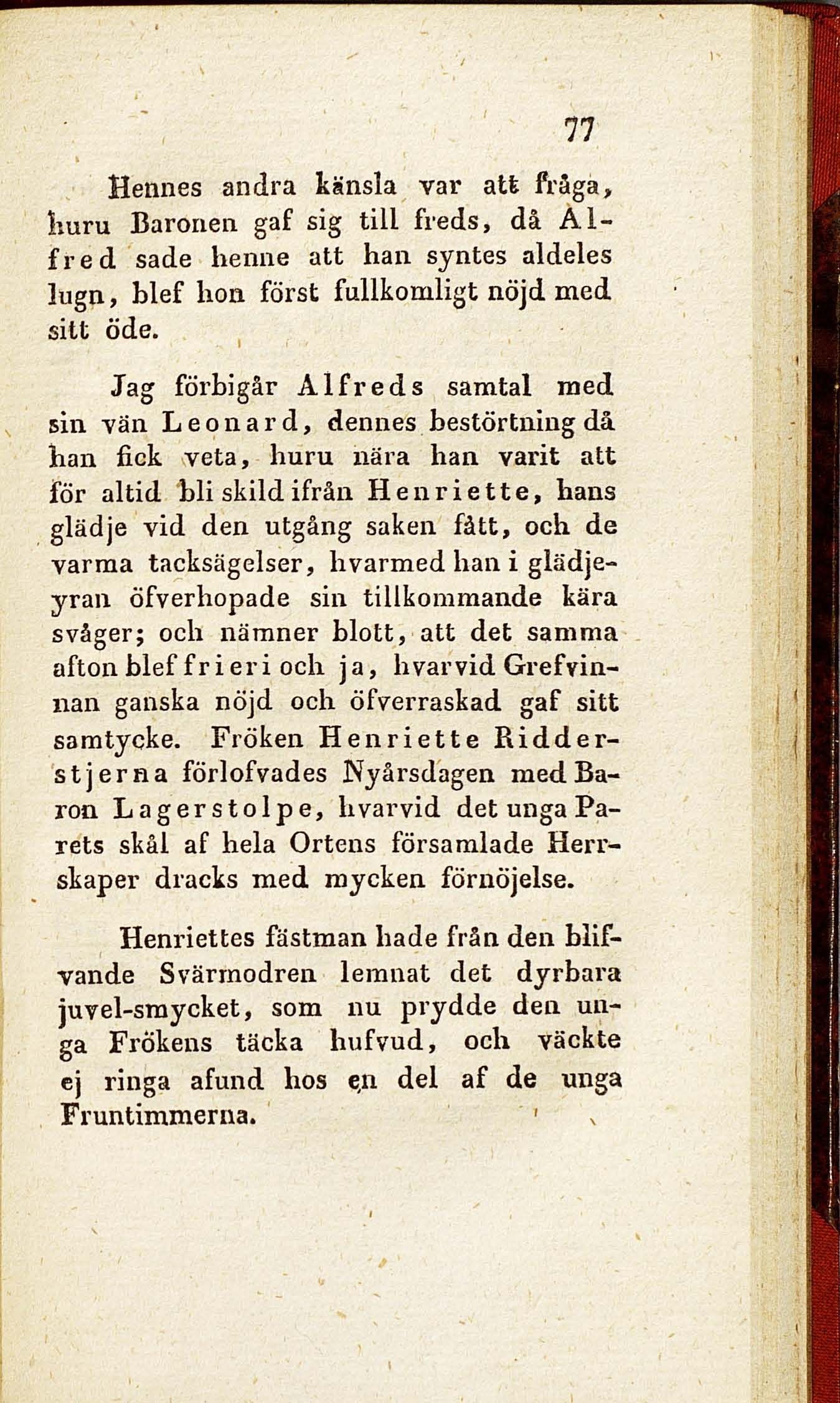 77

Hennes andra känsla var att fråga, huru Baronen gaf sig till freds, då Alfred sade henne att han syntes aldeles lugn, blef hon först fullkomligt nöjd med sitt öde.

Jag förbigår Alfreds samtal med sin vän Leonard, dennes bestörtning då han fick veta, huru nära han varit att för altid bli skild ifrån Henriette, hans glädje vid den utgång saken fått, och de varma tacksägelser, hvarmed han i glädjeyran öfverhopade sin tillkommande kära svåger; och nämner blott, att det samma afton blef frieri och ja, hvarvid Grefvinnan ganska nöjd och öfverraskad gaf sitt samtycke. Fröken Henriette Ridderstjerna förlofvades Nyårsdagen med Baron Lagerstolpe, hvarvid det unga Parets skål af hela Ortens församlade Herrskaper dracks med mycken förnöjelse.

Henriettes fästman hade från den blifvande Svärmodren lemnat det dyrbara juvel-smycket, som nu prydde den unga Frökens täcka hufvud, och väckte ej ringa afund hos en del af de unga Fruntimmerna.